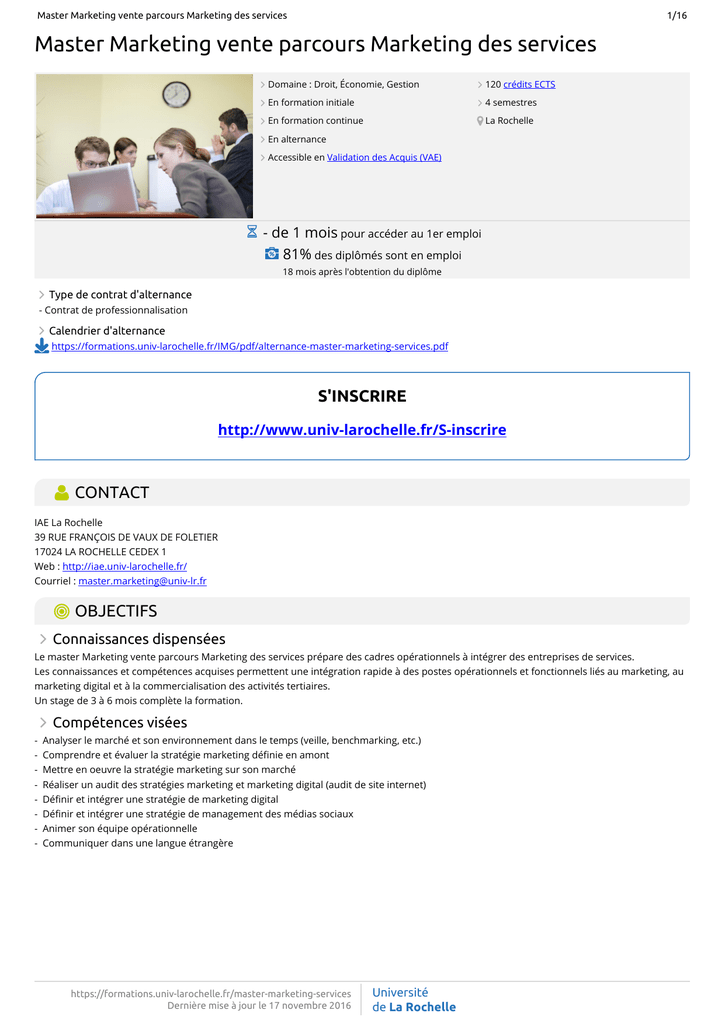 Master Marketing vente parcours Marketing des services 1/16

Master Marketing vente parcours Marketing des services

Domaine : Droit, Économie, Gestion
En formation initiale
En formation continue
En alternance
Accessible en Validation des Acquis (VAE)

120 crédits ECTS
4 semestres
La Rochelle

- de 1 mois pour accéder au 1er emploi
81% des diplômés sont en emploi
18 mois après l'obtention du diplôme

Type de contrat d'alternance
- Contrat de professionnalisation

Calendrier d'alternance
https://formations.univ-larochelle.fr/IMG/pdf/alternance-master-marketing-services.pdf

S'INSCRIRE

http://www.univ-larochelle.fr/S-inscrire

CONTACT

IAE La Rochelle
39 RUE FRANÇOIS DE VAUX DE FOLETIER
17024 LA ROCHELLE CEDEX 1
Web : http://iae.univ-larochelle.fr/
Courriel : master.marketing@univ-lr.fr

OBJECTIFS

Connaissances dispensées

Le master Marketing vente parcours Marketing des services prépare des cadres opérationnels à intégrer des entreprises de services.
Les connaissances et compétences acquises permettent une intégration rapide à des postes opérationnels et fonctionnels liés au marketing, au marketing digital et à la commercialisation des activités tertiaires.
Un stage de 3 à 6 mois complète la formation.

Compétences visées

- Analyser le marché et son environnement dans le temps (veille, benchmarking, etc.)
- Comprendre et évaluer la stratégie marketing définie en amont
- Mettre en oeuvre la stratégie marketing sur son marché
- Réaliser un audit des stratégies marketing et marketing digital (audit de site internet)
- Définir et intégrer une stratégie de marketing digital
- Définir et intégrer une stratégie de management des médias sociaux
- Animer son équipe opérationnelle
- Communiquer dans une langue étrangère

https://formations.univ-larochelle.fr/master-marketing-services
Dernière mise à jour le 17 novembre 2016
Université de La Rochelle